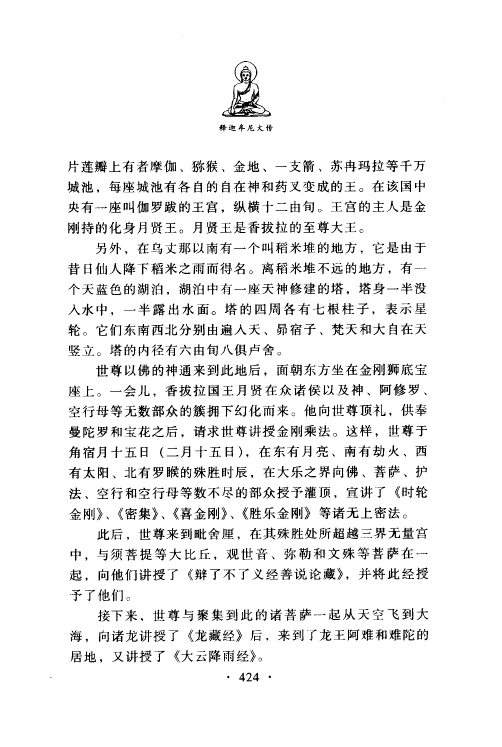 释迦牟尼大传

片莲瓣上有者摩伽、猕猴、金地、一支箭、苏冉玛拉等千万城池，每座城池有各自的自在神和药叉变成的王。在该国中央有一座叫伽罗跋的王宫，纵横十二由旬。王宫的主人是金刚持的化身月贤王。月贤王是香拔拉的至尊大王。

另外，在乌丈那以南有一个叫稻米堆的地方，它是由于昔日仙人降下稻米之雨而得名。离稻米堆不远的地方，有一个天蓝色的湖泊，湖泊中有一座天神修建的塔，塔身一半没入水中，一半露出水面。塔的四周各有七根柱子，表示星轮。它们东南西北分别由遍入天、昴宿子、梵天和大自在天竖立。塔的内径有六由旬八俱卢舍。

世尊以佛的神通来到此地后，面朝东方坐在金刚狮底宝座上。一会儿，香拔拉国王月贤在众诸侯以及神、阿修罗、空行母等无数部众的簇拥下幻化而来。他向世尊顶礼，供奉曼陀罗和宝花之后，请求世尊讲授金刚乘法。这样，世尊于角宿月十五日（二月十五日），在东有月亮、南有劫火、西有太阳、北有罗睺的殊胜时辰，在大乐之界向佛、菩萨、护法、空行和空行母等数不尽的部众授予灌顶，宣讲了《时轮金刚》、《密集》、《喜金刚》、《胜乐金刚》等诸无上密法。

此后，世尊来到毗舍厘，在其殊胜处所超越三界无量宫中，与须菩提等大比丘，观世音、弥勒和文殊等菩萨在一起，向他们讲授了《辩了不了义经善说论藏》，并将此经授予了他们。

接下来，世尊与聚集到此的诸菩萨一起从天空飞到大海，向诸龙讲授了《龙藏经》后，来到了龙王阿难和难陀的居地，又讲授了《大云降雨经》。

· 424 ·